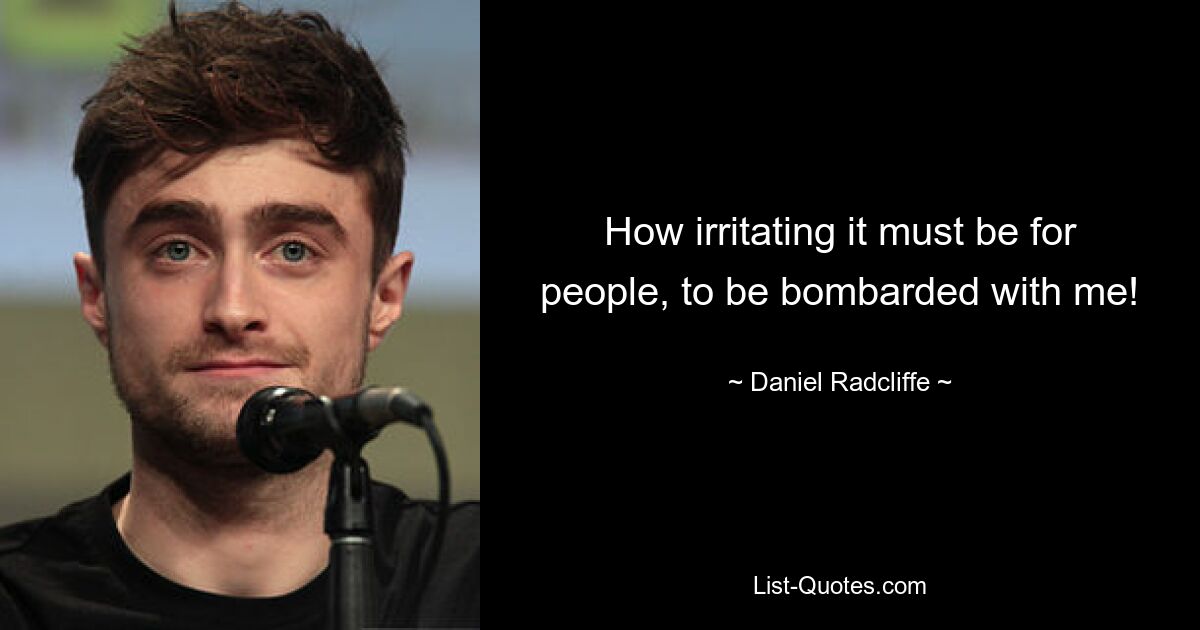 How irritating it must be for people, to be bombarded with me!

~ Daniel Radcliffe ~

List-Quotes.com